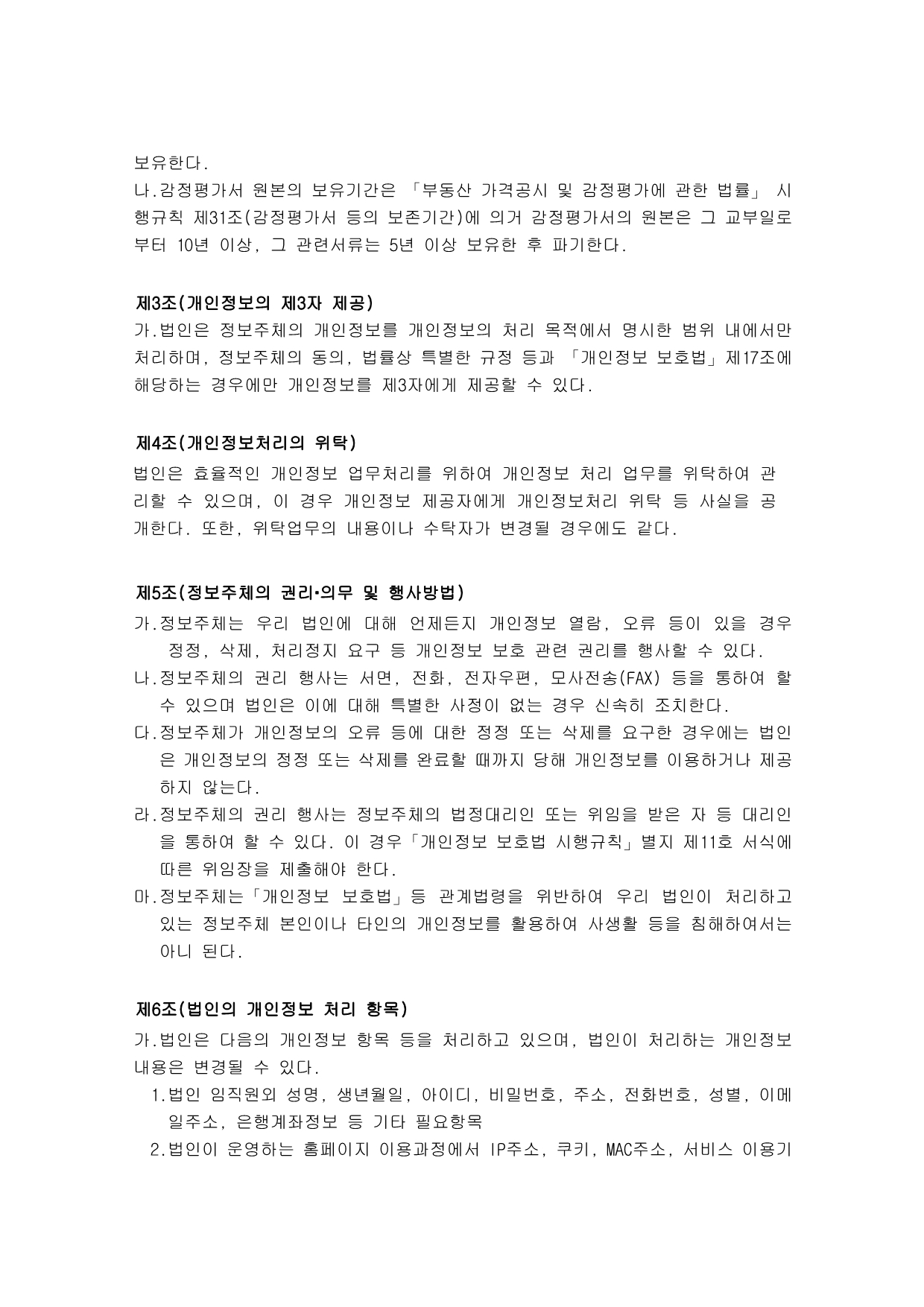 보유한다.
나.감정평가서 원본의 보유기간은 「부동산 가격공시 및 감정평가에 관한 법률」 시행규칙 제31조(감정평가서 등의 보존기간)에 의거 감정평가서의 원본은 그 교부일로부터 10년 이상, 그 관련서류는 5년 이상 보유한 후 파기한다.

제3조(개인정보의 제3자 제공)
가.법인은 정보주체의 개인정보를 개인정보의 처리 목적에서 명시한 범위 내에서만 처리하며, 정보주체의 동의, 법률상 특별한 규정 등과 「개인정보 보호법」제17조에 해당하는 경우에만 개인정보를 제3자에게 제공할 수 있다.

제4조(개인정보처리의 위탁)
법인은 효율적인 개인정보 업무처리를 위하여 개인정보 처리 업무를 위탁하여 관리할 수 있으며, 이 경우 개인정보 제공자에게 개인정보처리 위탁 등 사실을 공개한다. 또한, 위탁업무의 내용이나 수탁자가 변경될 경우에도 같다.

제5조(정보주체의 권리·의무 및 행사방법)
가.정보주체는 우리 법인에 대해 언제든지 개인정보 열람, 오류 등이 있을 경우 정정, 삭제, 처리정지 요구 등 개인정보 보호 관련 권리를 행사할 수 있다.
나.정보주체의 권리 행사는 서면, 전화, 전자우편, 모사전송(FAX) 등을 통하여 할 수 있으며 법인은 이에 대해 특별한 사정이 없는 경우 신속히 조치한다.
다.정보주체가 개인정보의 오류 등에 대한 정정 또는 삭제를 요구한 경우에는 법인은 개인정보의 정정 또는 삭제를 완료할 때까지 당해 개인정보를 이용하거나 제공하지 않는다.
라.정보주체의 권리 행사는 정보주체의 법정대리인 또는 위임을 받은 자 등 대리인을 통하여 할 수 있다. 이 경우「개인정보 보호법 시행규칙」별지 제11호 서식에 따른 위임장을 제출해야 한다.
마.정보주체는「개인정보 보호법」등 관계법령을 위반하여 우리 법인이 처리하고 있는 정보주체 본인이나 타인의 개인정보를 활용하여 사생활 등을 침해하여서는 아니 된다.

제6조(법인의 개인정보 처리 항목)
가.법인은 다음의 개인정보 항목 등을 처리하고 있으며, 법인이 처리하는 개인정보 내용은 변경될 수 있다.
1.법인 임직원외 성명, 생년월일, 아이디, 비밀번호, 주소, 전화번호, 성별, 이메일주소, 은행계좌정보 등 기타 필요항목
2.법인이 운영하는 홈페이지 이용과정에서 IP주소, 쿠키, MAC주소, 서비스 이용기